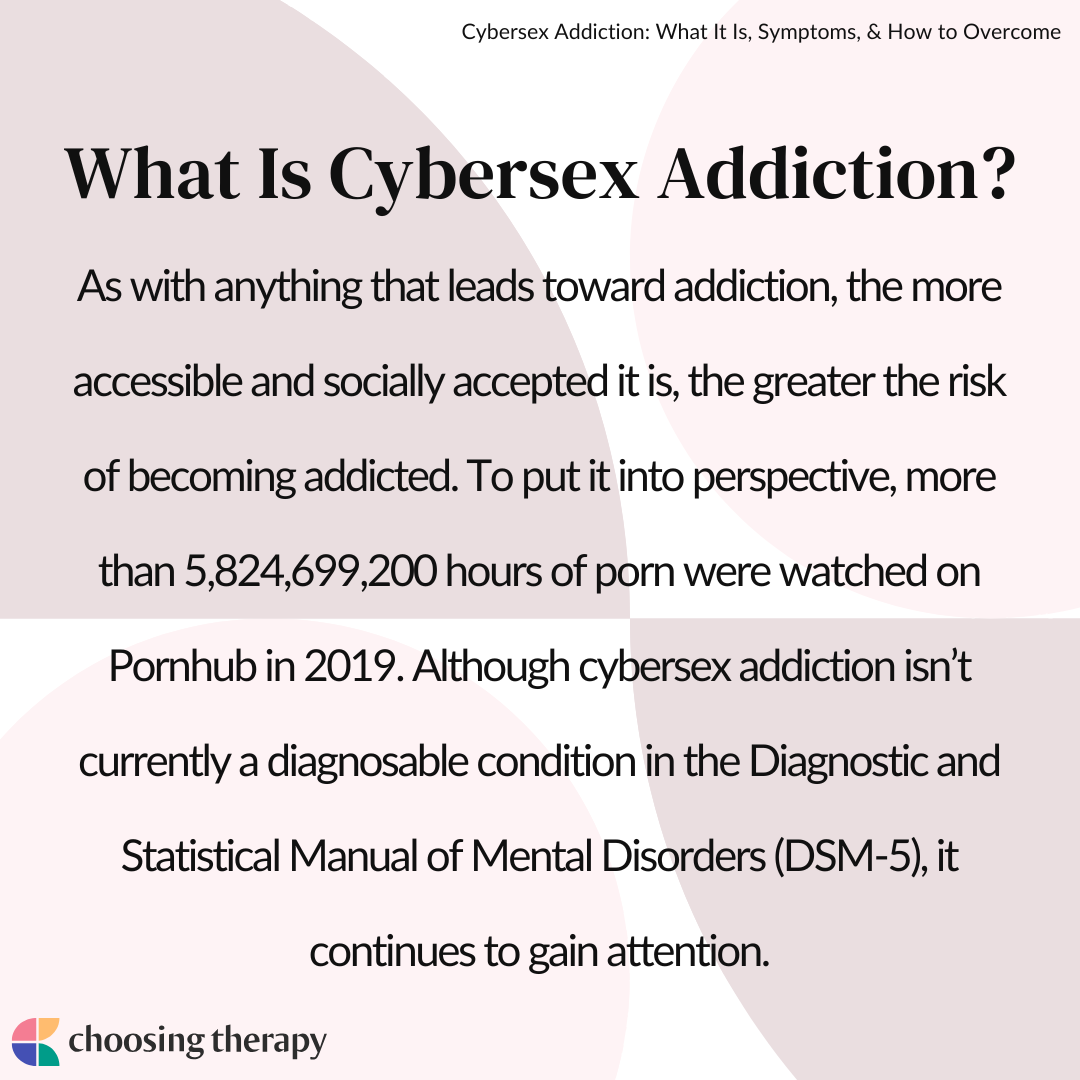 Cybersex Addiction: What It Is, Symptoms, & How to Overcome

What Is Cybersex Addiction?

As with anything that leads toward addiction, the more accessible and socially accepted it is, the greater the risk of becoming addicted. To put it into perspective, more than 5,824,699,200 hours of porn were watched on Pornhub in 2019. Although cybersex addiction isn't currently a diagnosable condition in the Diagnostic and Statistical Manual of Mental Disorders (DSM-5), it continues to gain attention.

choosing therapy